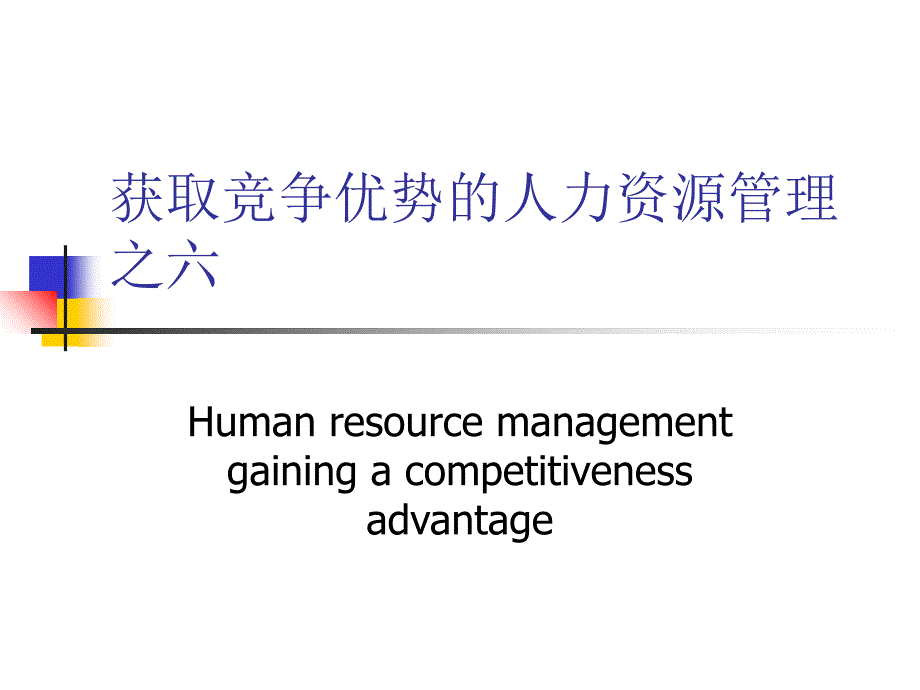 获取竞争优势的人力资源管理之六

Human resource management gaining a competitiveness advantage